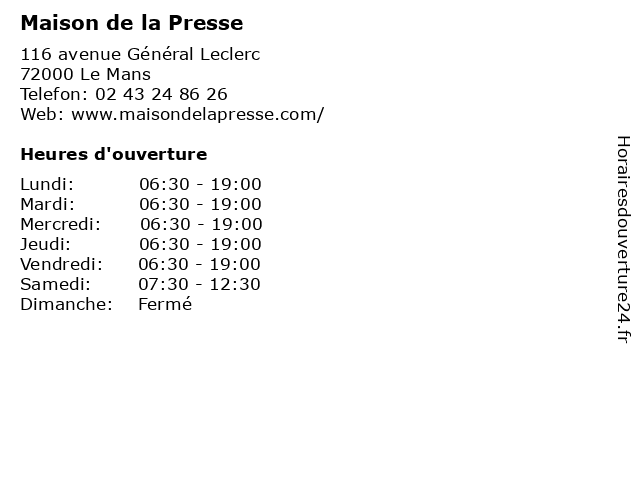 Maison de la Presse

116 avenue Général Leclerc
72000 Le Mans
Telefon: 02 43 24 86 26
Web: www.maisondelapresse.com/

Heures d'ouverture

Lundi: 06:30 - 19:00
Mardi: 06:30 - 19:00
Mercredi: 06:30 - 19:00
Jeudi: 06:30 - 19:00
Vendredi: 06:30 - 19:00
Samedi: 07:30 - 12:30
Dimanche: Fermé

Horairesdouverture24.fr